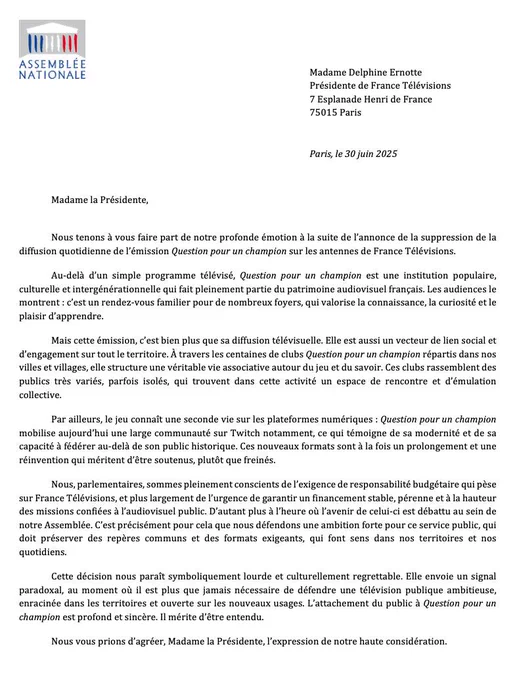 ASSEMBLÉE
NATIONALE

Madame Delphine Ernotte
Présidente de France Télévisions
7 Esplanade Henri de France
75015 Paris

Paris, le 30 juin 2025

Madame la Présidente,

Nous tenons à vous faire part de notre profonde émotion à la suite de l'annonce de la suppression de la diffusion quotidienne de l'émission Question pour un champion sur les antennes de France Télévisions.

Au-delà d'un simple programme télévisé, Question pour un champion est une institution populaire, culturelle et intergénérationnelle qui fait pleinement partie du patrimoine audiovisuel français. Les audiences le montrent : c'est un rendez-vous familier pour de nombreux foyers, qui valorise la connaissance, la curiosité et le plaisir d'apprendre.

Mais cette émission, c'est bien plus que sa diffusion télévisuelle. Elle est aussi un vecteur de lien social et d'engagement sur tout le territoire. À travers les centaines de clubs Question pour un champion répartis dans nos villes et villages, elle structure une véritable vie associative autour du jeu et du savoir. Ces clubs rassemblent des publics très variés, parfois isolés, qui trouvent dans cette activité un espace de rencontre et d'émulation collective.

Par ailleurs, le jeu connaît une seconde vie sur les plateformes numériques : Question pour un champion mobilise aujourd'hui une large communauté sur Twitch notamment, ce qui témoigne de sa modernité et de sa capacité à fédérer au-delà de son public historique. Ces nouveaux formats sont à la fois un prolongement et une réinvention qui méritent d'être soutenus, plutôt que freinés.

Nous, parlementaires, sommes pleinement conscients de l'exigence de responsabilité budgétaire qui pèse sur France Télévisions, et plus largement de l'urgence de garantir un financement stable, pérenne et à la hauteur des missions confiées à l'audiovisuel public. D'autant plus à l'heure où l'avenir de celui-ci est débattu au sein de notre Assemblée. C'est précisément pour cela que nous défendons une ambition forte pour ce service public, qui doit préserver des repères communs et des formats exigeants, qui font sens dans nos territoires et nos quotidiens.

Cette décision nous paraît symboliquement lourde et culturellement regrettable. Elle envoie un signal paradoxal, au moment où il est plus que jamais nécessaire de défendre une télévision publique ambitieuse, enracinée dans les territoires et ouverte sur les nouveaux usages. L'attachement du public à Question pour un champion est profond et sincère. Il mérite d'être entendu.

Nous vous prions d'agréer, Madame la Présidente, l'expression de notre haute considération.